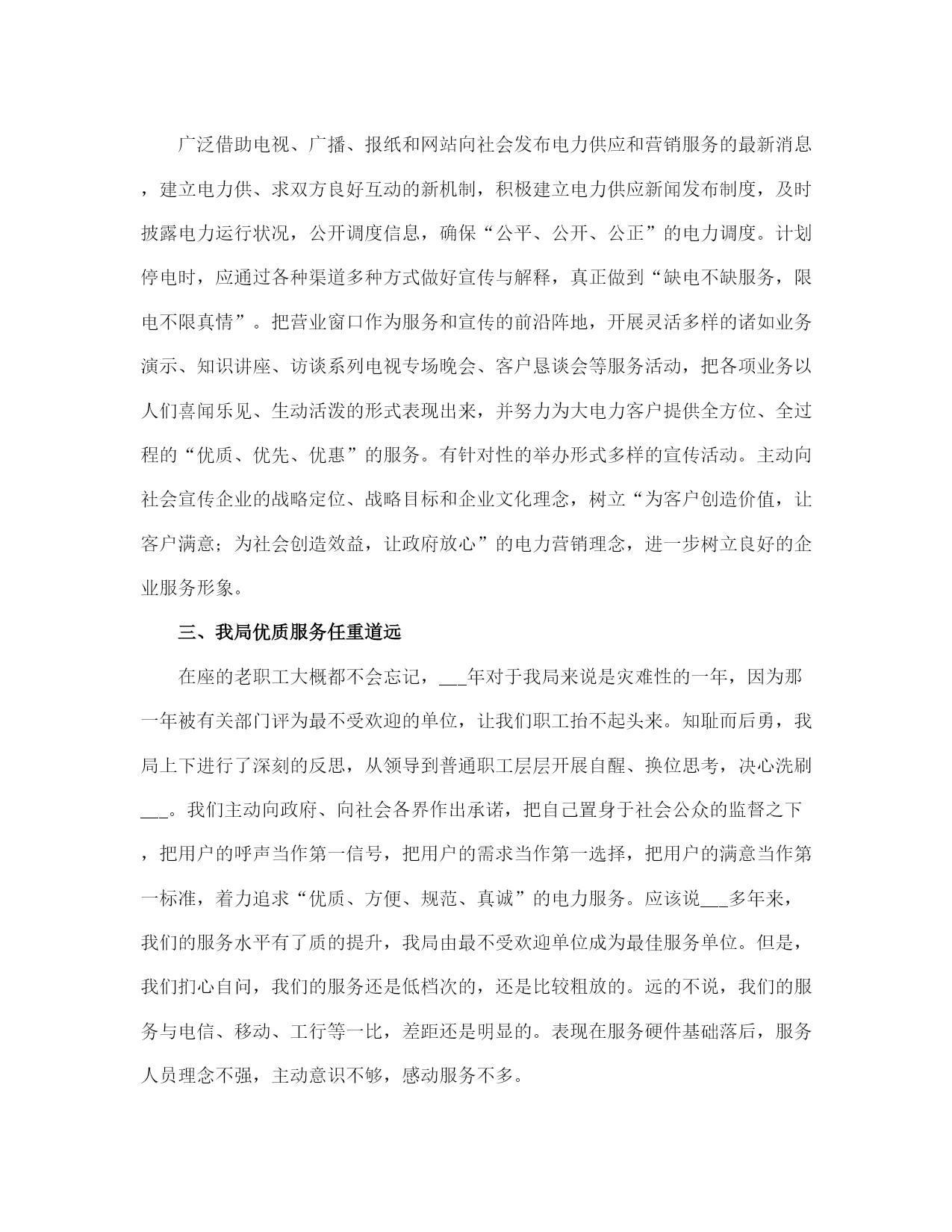 广泛借助电视、广播、报纸和网站向社会发布电力供应和营销服务的最新消息，建立电力供、求双方良好互动的新机制，积极建立电力供应新闻发布制度，及时披露电力运行状况，公开调度信息，确保“公平、公开、公正”的电力调度。计划停电时，应通过各种渠道多种方式做好宣传与解释，真正做到“缺电不缺服务，限电不限真情”。把营业窗口作为服务和宣传的前沿阵地，开展灵活多样的诸如业务演示、知识讲座、访谈系列电视专场晚会、客户恳谈会等服务活动，把各项业务以人们喜闻乐见、生动活泼的形式表现出来，并努力为大电力客户提供全方位、全过程的“优质、优先、优惠”的服务。有针对性的举办形式多样的宣传活动。主动向社会宣传企业的战略定位、战略目标和企业文化理念，树立“为客户创造价值，让客户满意；为社会创造效益，让政府放心”的电力营销理念，进一步树立良好的企业服务形象。

三、我局优质服务任重道远

在座的老职工大概都不会忘记，___年对于我局来说是灾难性的一年，因为那一年被有关部门评为最不受欢迎的单位，让我们职工抬不起头来。知耻而后勇，我局上下进行了深刻的反思，从领导到普通职工层层开展自醒、换位思考，决心洗刷___。我们主动向政府、向社会各界作出承诺，把自己置身于社会公众的监督之下，把用户的呼声当作第一信号，把用户的需求当作第一选择，把用户的满意当作第一标准，着力追求“优质、方便、规范、真诚”的电力服务。应该说___多年来，我们的服务水平有了质的提升，我局由最不受欢迎单位成为最佳服务单位。但是，我们扪心自问，我们的服务还是低档次的，还是比较粗放的。远的不说，我们的服务与电信、移动、工行等一比，差距还是明显的。表现在服务硬件基础落后，服务人员理念不强，主动意识不够，感动服务不多。